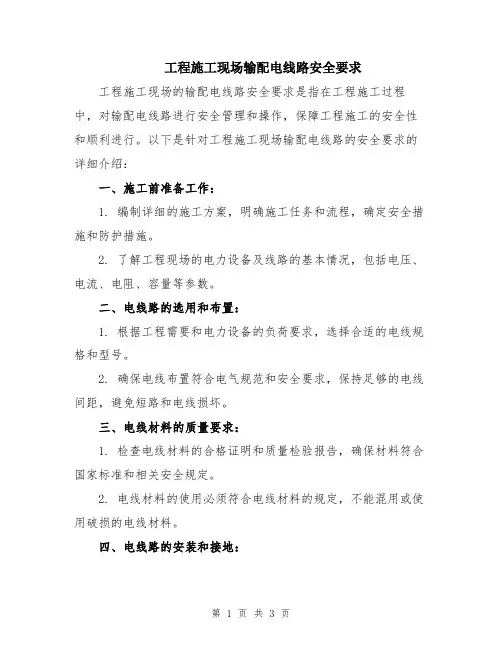 工程施工现场输配电线路安全要求

工程施工现场的输配电线路安全要求是指在工程施工过程中，对输配电线路进行安全管理和操作，保障工程施工的安全性和顺利进行。以下是针对工程施工现场输配电线路的安全要求的详细介绍：

一、施工前准备工作：

1. 编制详细的施工方案，明确施工任务和流程，确定安全措施和防护措施。

2. 了解工程现场的电力设备及线路的基本情况，包括电压、电流、电阻、容量等参数。

二、电线路的选用和布置：

1. 根据工程需要和电力设备的负荷要求，选择合适的电线规格和型号。

2. 确保电线布置符合电气规范和安全要求，保持足够的电线间距，避免短路和电线损坏。

三、电线材料的质量要求：

1. 检查电线材料的合格证明和质量检验报告，确保材料符合国家标准和相关安全规定。

2. 电线材料的使用必须符合电线材料的规定，不能混用或使用破损的电线材料。

四、电线路的安装和接地：

第 1 页 共 3 页